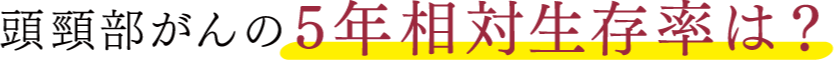 頭頸部がんの5年相対生存率は？